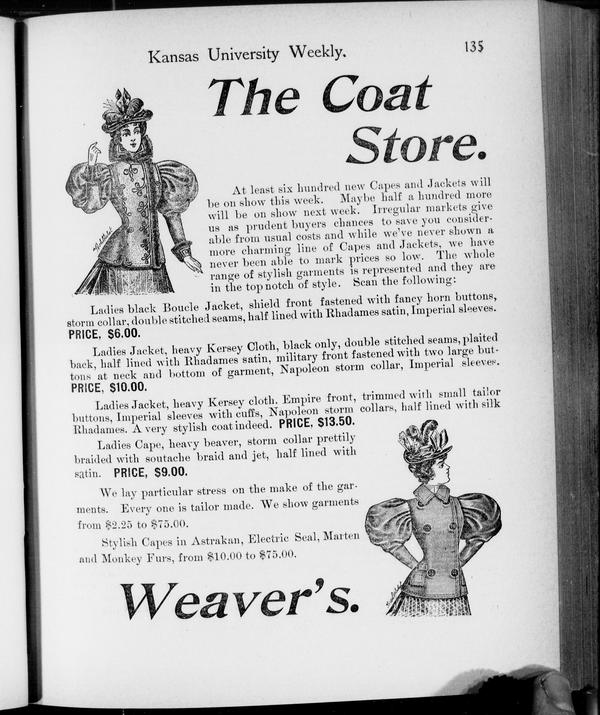 Kansas University Weekly. 135

The Coat Store.

At least six hundred new Capes and Jackets will be on show this week. Maybe half a hundred more will be on show next week. Irregular markets give us as prudent buyers chances to save you considerable from usual costs and while we've never shown a more charming line of Capes and Jackets, we have never been able to mark prices so low. The whole range of stylish garments is represented and they are in the top notch of style. Scan the following:

Ladies black Boucle Jacket, shield front fastened with fancy horn buttons, storm collar, double stitched seams, half lined with Rhadames satin, Imperial sleeves. PRICE, $6.00.

Ladies Jacket, heavy Kersey Cloth, black only, double stitched seams, plaited back, half lined with Rhadames satin, military front fastened with two large buttons at neck and bottom of garment, Napoleon storm collar, Imperial sleeves. PRICE, $10.00.

Ladies Jacket, heavy Kersey cloth. Empire front, trimmed with small tailor buttons, Imperial sleeves with cuffs, Napoleon storm collars, half lined with silk Rhadames. A very stylish coat indeed. PRICE, $13.50.

Ladies Cape, heavy beaver, storm collar prettily braided with soutache braid and jet, half lined with satin. PRICE, $9.00.

We lay particular stress on the make of the garments. Every one is tailor made. We show garments from $2.25 to $75.00.

Stylish Capes in Astrakan, Electric Seal, Marten and Monkey Furs, from $10.00 to $75.00.

Weaver's.